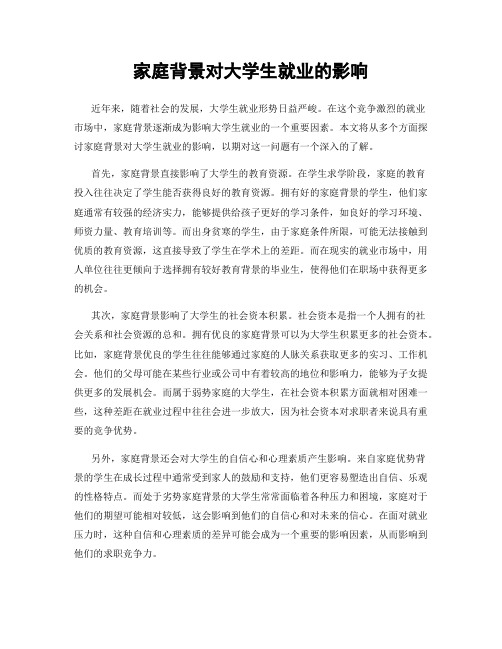 家庭背景对大学生就业的影响

近年来，随着社会的发展，大学生就业形势日益严峻。在这个竞争激烈的就业市场中，家庭背景逐渐成为影响大学生就业的一个重要因素。本文将从多个方面探讨家庭背景对大学生就业的影响，以期对这一问题有一个深入的了解。

首先，家庭背景直接影响了大学生的教育资源。在学生求学阶段，家庭的教育投入往往决定了学生能否获得良好的教育资源。拥有好的家庭背景的学生，他们家庭通常有较强的经济实力，能够提供给孩子更好的学习条件，如良好的学习环境、师资力量、教育培训等。而出身贫寒的学生，由于家庭条件所限，可能无法接触到优质的教育资源，这直接导致了学生在学术上的差距。而在现实的就业市场中，用人单位往往更倾向于选择拥有较好教育背景的毕业生，使得他们在职场中获得更多的机会。

其次，家庭背景影响了大学生的社会资本积累。社会资本是指一个人拥有的社会关系和社会资源的总和。拥有优良的家庭背景可以为大学生积累更多的社会资本。比如，家庭背景优良的学生往往能够通过家庭的人脉关系获取更多的实习、工作机会。他们的父母可能在某些行业或公司中有着较高的地位和影响力，能够为子女提供更多的发展机会。而属于弱势家庭的大学生，在社会资本积累方面就相对困难一些，这种差距在就业过程中往往会进一步放大，因为社会资本对求职者来说具有重要的竞争优势。

另外，家庭背景还会对大学生的自信心和心理素质产生影响。来自家庭优势背景的学生在成长过程中通常受到家人的鼓励和支持，他们更容易塑造出自信、乐观的性格特点。而处于劣势家庭背景的大学生常常面临着各种压力和困境，家庭对于他们的期望可能相对较低，这会影响到他们的自信心和对未来的信心。在面对就业压力时，这种自信和心理素质的差异可能会成为一个重要的影响因素，从而影响到他们的求职竞争力。